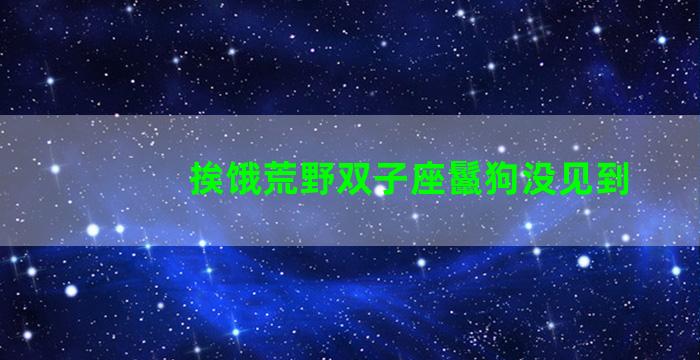 挨饿荒野双子座鬣狗没见到